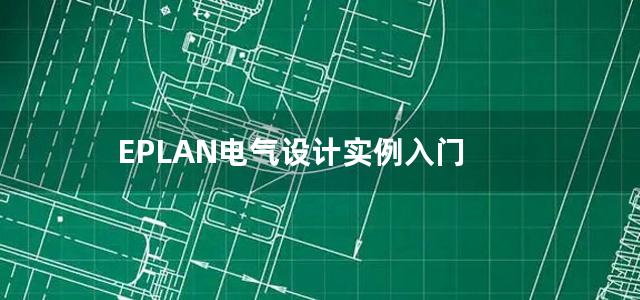 EPLAN电气设计实例入门